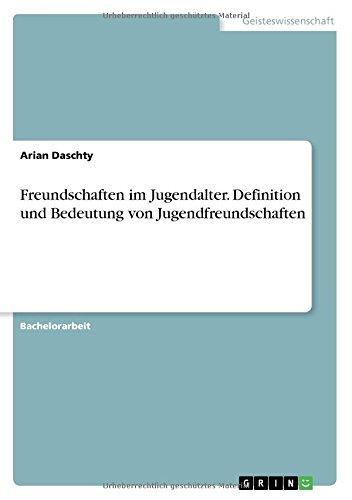 Urheberrechtlich geschütztes Material

Geisteswissenschaft

Arian Daschty

Freundschaften im Jugendalter. Definition und Bedeutung von Jugendfreundschaften

Bachelorarbeit

Urheberrechtlich geschütztes Material

GRIN